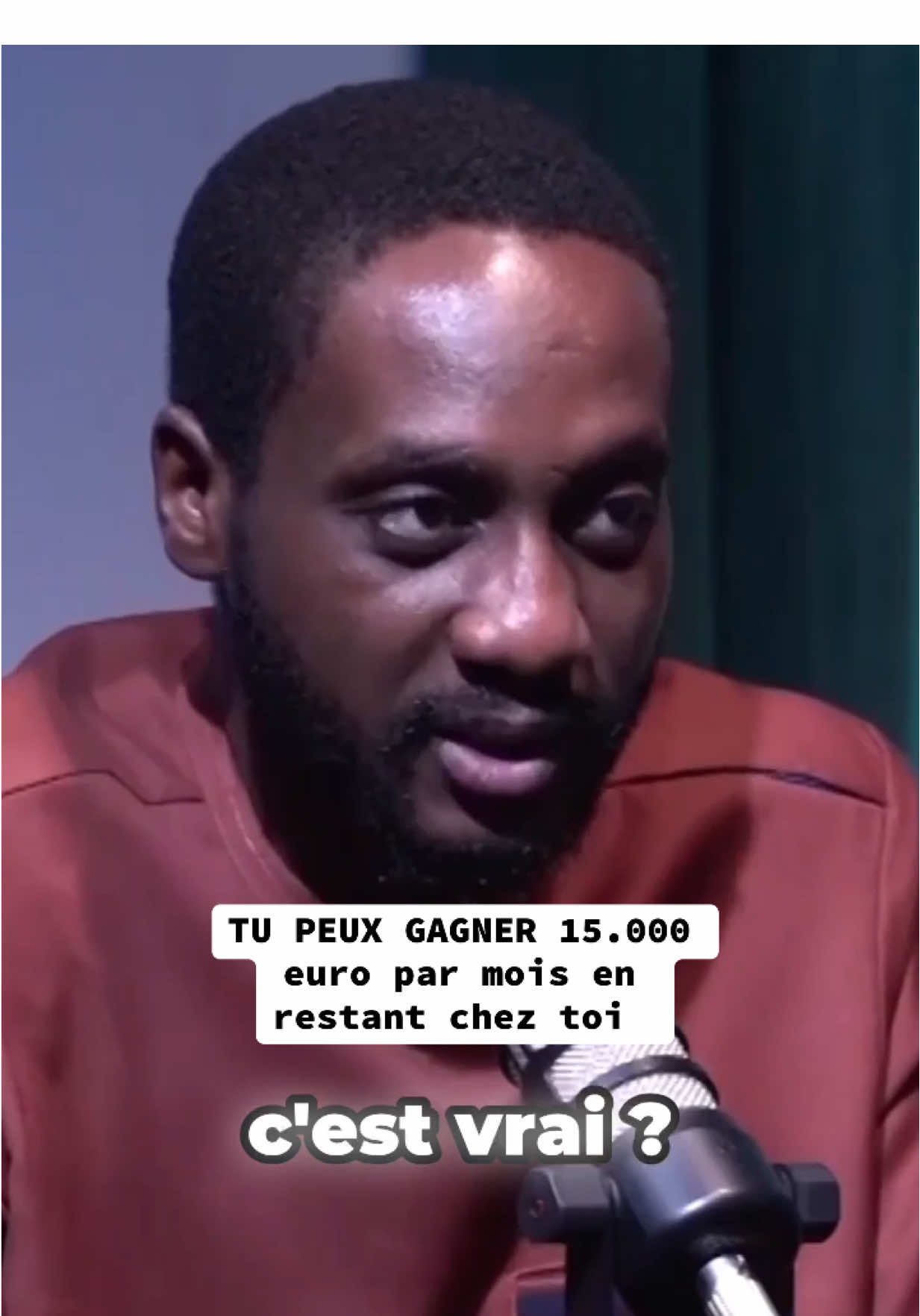 TU PEUX GAGNER 15.000 euro par mois en restant chez toi

c'est vrai ?